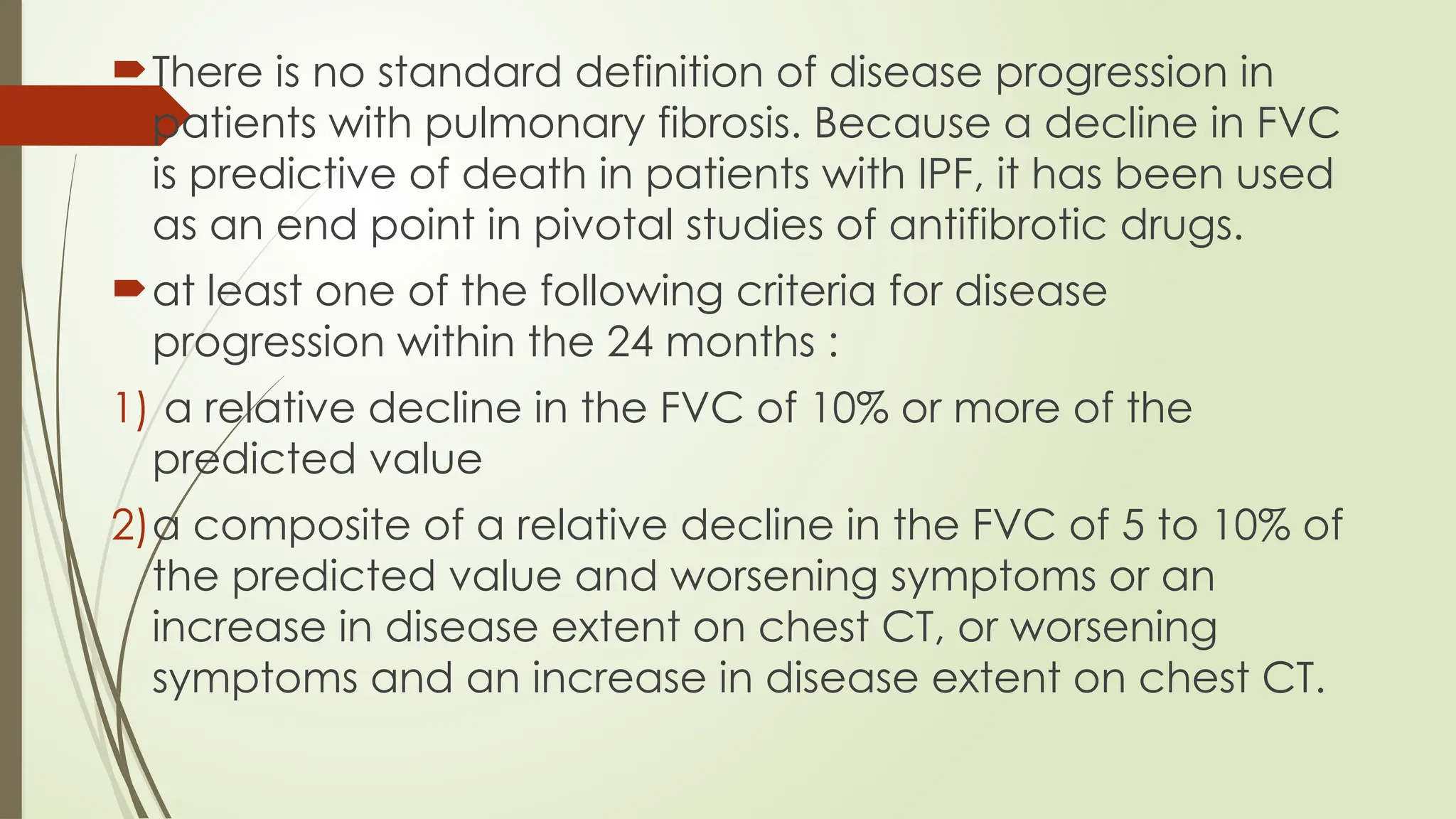 There is no standard definition of disease progression in patients with pulmonary fibrosis. Because a decline in FVC is predictive of death in patients with IPF, it has been used as an end point in pivotal studies of antifibrotic drugs.

at least one of the following criteria for disease progression within the 24 months :

1) a relative decline in the FVC of 10% or more of the predicted value

2) a composite of a relative decline in the FVC of 5 to 10% of the predicted value and worsening symptoms or an increase in disease extent on chest CT, or worsening symptoms and an increase in disease extent on chest CT.